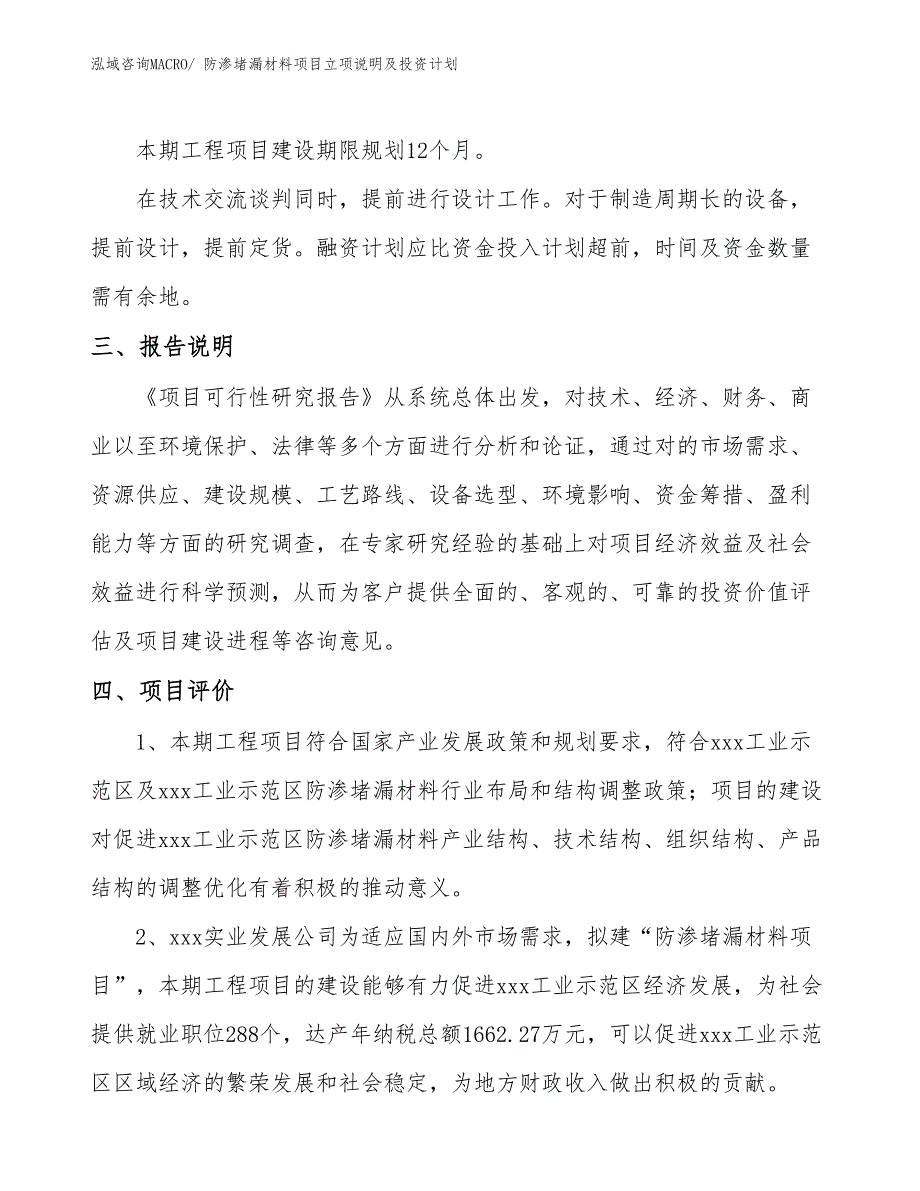 泓域咨询MACRO/ 防渗堵漏材料项目立项说明及投资计划

本期工程项目建设期限规划12个月。

在技术交流谈判同时，提前进行设计工作。对于制造周期长的设备，提前设计，提前定货。融资计划应比资金投入计划超前，时间及资金数量需有余地。

三、报告说明

《项目可行性研究报告》从系统总体出发，对技术、经济、财务、商业以至环境保护、法律等多个方面进行分析和论证，通过对的市场需求、资源供应、建设规模、工艺路线、设备选型、环境影响、资金筹措、盈利能力等方面的研究调查，在专家研究经验的基础上对项目经济效益及社会效益进行科学预测，从而为客户提供全面的、客观的、可靠的投资价值评估及项目建设进程等咨询意见。

四、项目评价

1、本期工程项目符合国家产业发展政策和规划要求，符合xxx工业示范区及xxx工业示范区防渗堵漏材料行业布局和结构调整政策；项目的建设对促进xxx工业示范区防渗堵漏材料产业结构、技术结构、组织结构、产品结构的调整优化有着积极的推动意义。

2、xxx实业发展公司为适应国内外市场需求，拟建“防渗堵漏材料项目”，本期工程项目的建设能够有力促进xxx工业示范区经济发展，为社会提供就业职位288个，达产年纳税总额1662.27万元，可以促进xxx工业示范区区域经济的繁荣发展和社会稳定，为地方财政收入做出积极的贡献。